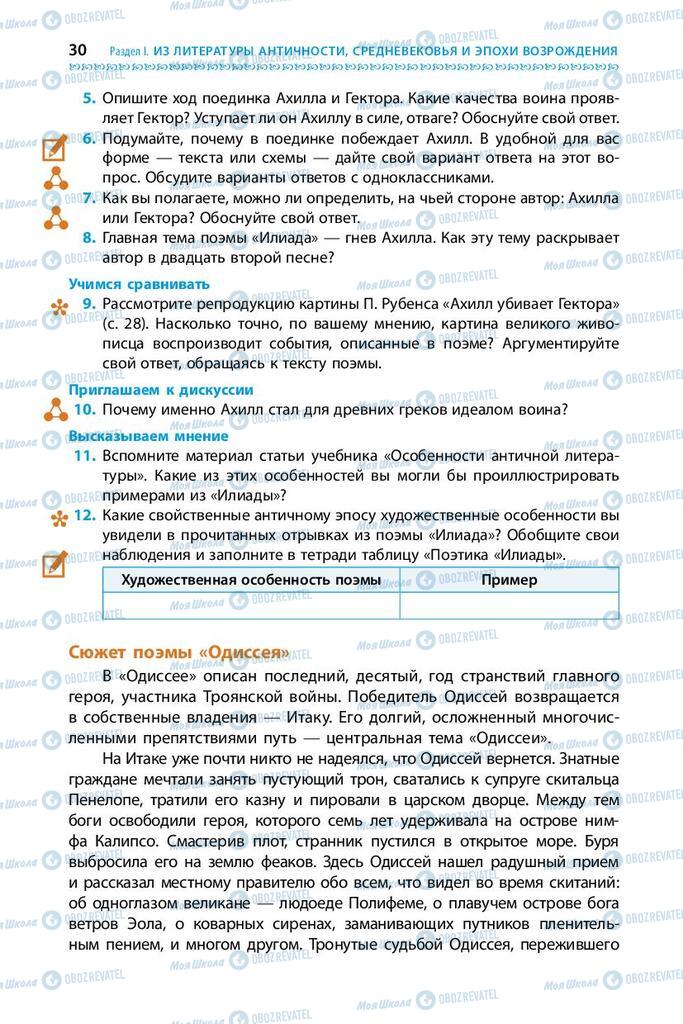 30 Раздел I. ИЗ ЛИТЕРАТУРЫ АНТИЧНОСТИ, СРЕДНЕВЕКОВЬЯ И ЭПОХИ ВОЗРОЖДЕНИЯ

5. Опишите ход поединка Ахилла и Гектора. Какие качества воина проявляет Гектор? Уступает ли он Ахиллу в силе, отваге? Обоснуйте свой ответ.
6. Подумайте, почему в поединке побеждает Ахилл. В удобной для вас форме — текста или схемы — дайте свой вариант ответа на этот вопрос. Обсудите варианты ответов с одноклассниками.
7. Как вы полагаете, можно ли определить, на чьей стороне автор: Ахилла или Гектора? Обоснуйте свой ответ.
8. Главная тема поэмы «Илиада» — гнев Ахилла. Как эту тему раскрывает автор в двадцать второй песне?

Учимся сравнивать
9. Рассмотрите репродукцию картины П. Рубенса «Ахилл убивает Гектора» (с. 28). Насколько точно, по вашему мнению, картина великого живописца воспроизводит события, описанные в поэме? Аргументируйте свой ответ, обращаясь к тексту поэмы.

Приглашаем к дискуссии
10. Почему именно Ахилл стал для древних греков идеалом воина?

Высказываем мнение
11. Вспомните материал статьи учебника «Особенности античной литературы». Какие из этих особенностей вы могли бы проиллюстрировать примерами из «Илиады»?
12. Какие свойственные античному эпосу художественные особенности вы увидели в прочитанных отрывках из поэмы «Илиада»? Обобщите свои наблюдения и заполните в тетради таблицу «Поэтика «Илиады».

| Художественная особенность поэмы | Пример |
|---|---|
| | |

Сюжет поэмы «Одиссея»

В «Одиссее» описан последний, десятый, год странствий главного героя, участника Троянской войны. Победитель Одиссей возвращается в собственные владения — Итаку. Его долгий, осложненный многочисленными препятствиями путь — центральная тема «Одиссеи».

На Итаке уже почти никто не надеялся, что Одиссей вернется. Знатные граждане мечтали занять пустующий трон, сватались к супруге скитальца Пенелопе, тратили его казну и пировали в царском дворце. Между тем боги освободили героя, которого семь лет удерживала на острове нимфа Калипсо. Смастерив плот, странник пустился в открытое море. Буря выбросила его на землю феаков. Здесь Одиссей нашел радушный прием и рассказал местному правителю обо всем, что видел во время скитаний: об одноглазом великане — людоеде Полифеме, о плавучем острове бога ветров Эола, о коварных сиренах, заманивающих путников пленительным пением, и многом другом. Тронутые судьбой Одиссея, пережившего